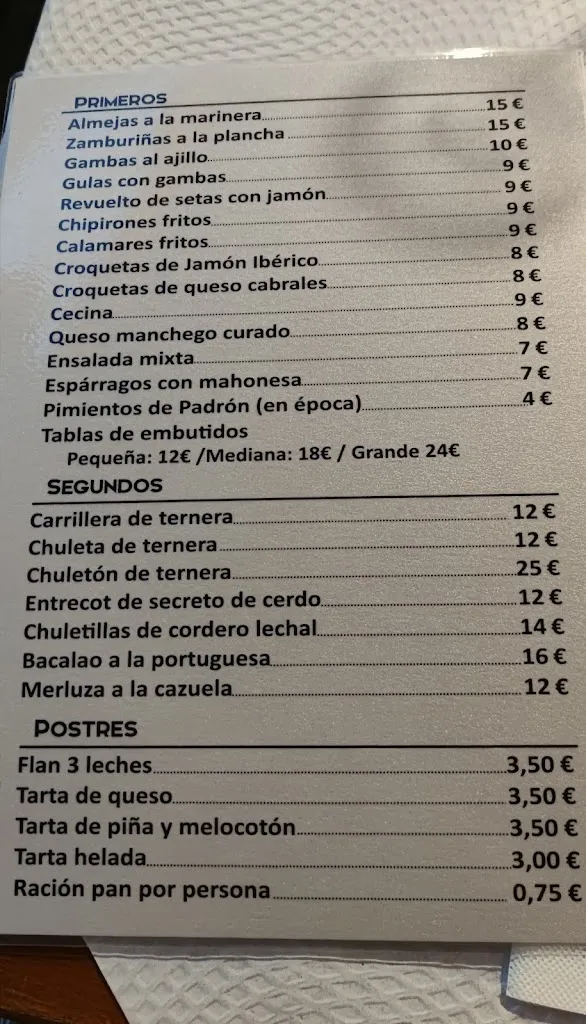 PRIMEROS
Almejas a la marinera 15 €
Zamburiñas a la plancha 15 €
Gambas al ajillo 10 €
Gulas con gambas 9 €
Revuelto de setas con jamón 9 €
Chipirones fritos 9 €
Calamares fritos 9 €
Croquetas de Jamón Ibérico 8 €
Croquetas de queso cabrales 8 €
Cecina 9 €
Queso manchego curado 8 €
Ensalada mixta 7 €
Espárragos con mahonesa 7 €
Pimientos de Padrón (en época) 4 €
Tablas de embutidos
Pequeña: 12€ /Mediana: 18€ / Grande 24€

SEGUNDOS
Carrillera de ternera 12 €
Chuleta de ternera 12 €
Chuletón de ternera 25 €
Entrecot de secreto de cerdo 12 €
Chuletillas de cordero lechal 14 €
Bacalao a la portuguesa 16 €
Merluza a la cazuela 12 €

POSTRES
Flan 3 leches 3,50 €
Tarta de queso 3,50 €
Tarta de piña y melocotón 3,50 €
Tarta helada 3,00 €
Ración pan por persona 0,75 €